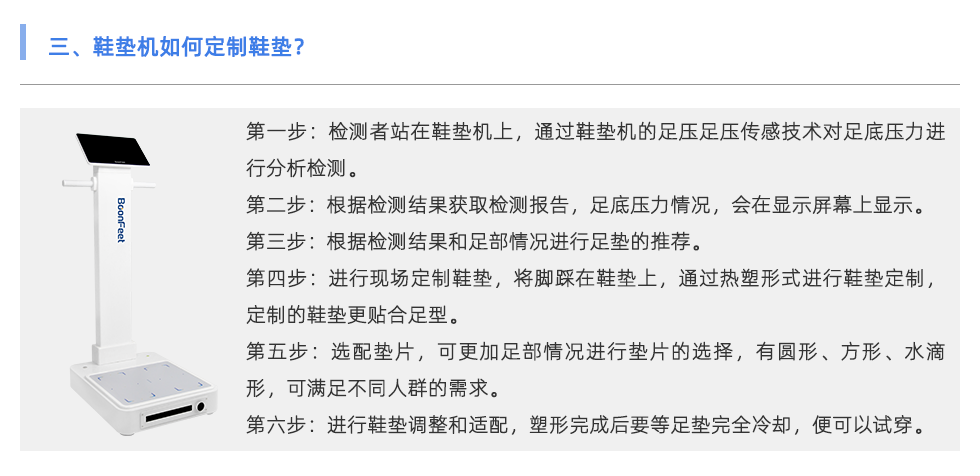 三、鞋垫机如何定制鞋垫？

BoonFeet

第一步：检测者站在鞋垫机上，通过鞋垫机的足压足压传感技术对足底压力进行分析检测。

第二步：根据检测结果获取检测报告，足底压力情况，会在显示屏幕上显示。

第三步：根据检测结果和足部情况进行足垫的推荐。

第四步：进行现场定制鞋垫，将脚踩在鞋垫上，通过热塑形式进行鞋垫定制，定制的鞋垫更贴合足型。

第五步：选配垫片，可更加足部情况进行垫片的选择，有圆形、方形、水滴形，可满足不同人群的需求。

第六步：进行鞋垫调整和适配，塑形完成后要等足垫完全冷却，便可以试穿。